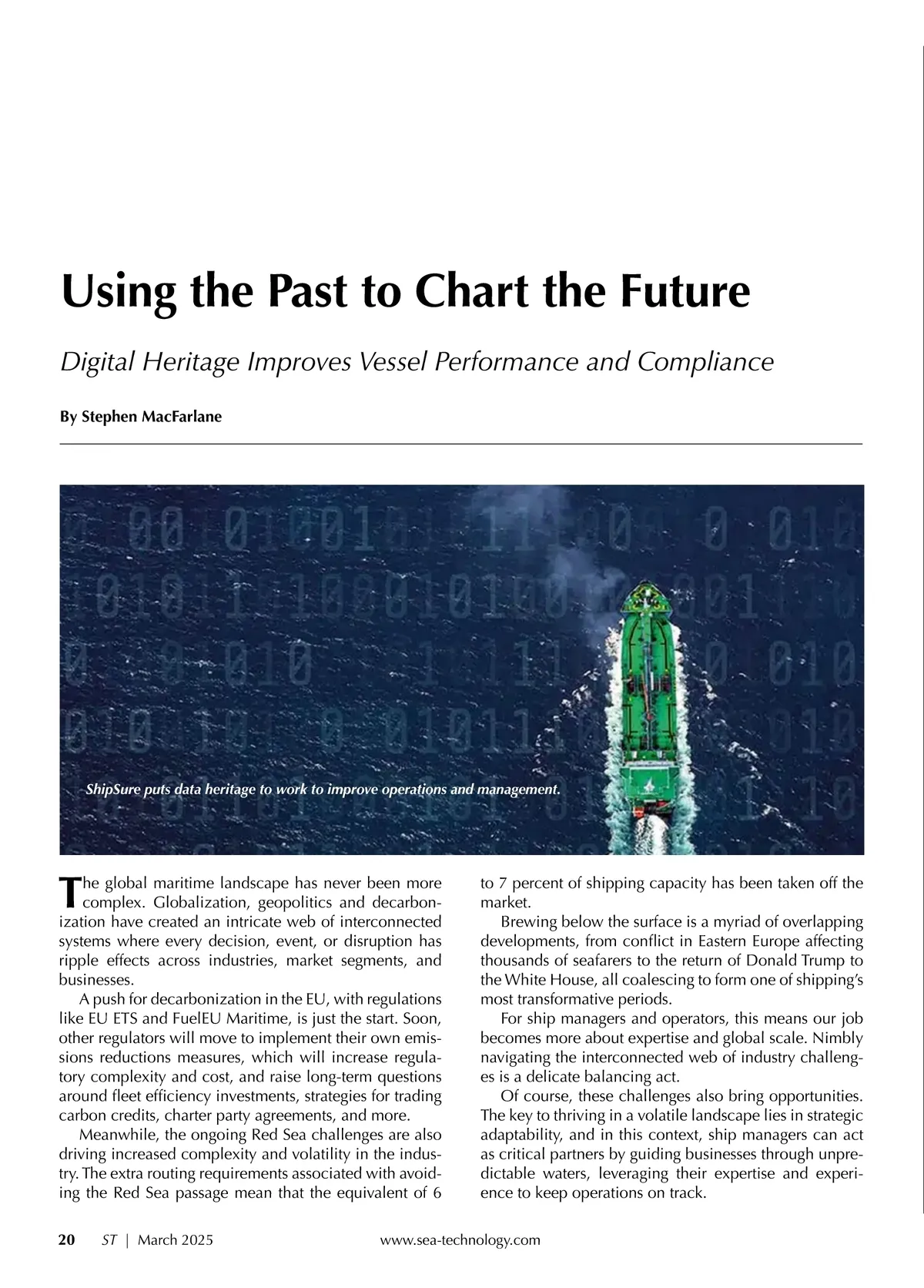 Using the Past to Chart the Future

Digital Heritage Improves Vessel Performance and Compliance

By Stephen MacFarlane

ShipSure puts data heritage to work to improve operations and management.

The global maritime landscape has never been more complex. Globalization, geopolitics and decarbonization have created an intricate web of interconnected systems where every decision, event, or disruption has ripple effects across industries, market segments, and businesses.

A push for decarbonization in the EU, with regulations like EU ETS and FuelEU Maritime, is just the start. Soon, other regulators will move to implement their own emissions reductions measures, which will increase regulatory complexity and cost, and raise long-term questions around fleet efficiency investments, strategies for trading carbon credits, charter party agreements, and more.

Meanwhile, the ongoing Red Sea challenges are also driving increased complexity and volatility in the industry. The extra routing requirements associated with avoiding the Red Sea passage mean that the equivalent of 6 to 7 percent of shipping capacity has been taken off the market.

Brewing below the surface is a myriad of overlapping developments, from conflict in Eastern Europe affecting thousands of seafarers to the return of Donald Trump to the White House, all coalescing to form one of shipping's most transformative periods.

For ship managers and operators, this means our job becomes more about expertise and global scale. Nimbly navigating the interconnected web of industry challenges is a delicate balancing act.

Of course, these challenges also bring opportunities. The key to thriving in a volatile landscape lies in strategic adaptability, and in this context, ship managers can act as critical partners by guiding businesses through unpredictable waters, leveraging their expertise and experience to keep operations on track.

20 ST | March 2025 www.sea-technology.com